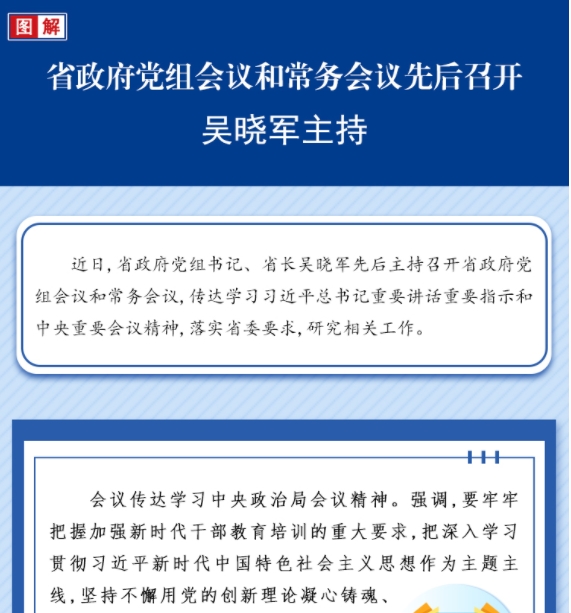 图解

省政府党组会议和常务会议先后召开

吴晓军主持

近日，省政府党组书记、省长吴晓军先后主持召开省政府党组会议和常务会议，传达学习习近平总书记重要讲话重要指示和中央重要会议精神，落实省委要求，研究相关工作。

会议传达学习中央政治局会议精神。强调，要牢牢把握加强新时代干部教育培训的重大要求，把深入学习贯彻习近平新时代中国特色社会主义思想作为主题主线，坚持不懈用党的创新理论凝心铸魂、